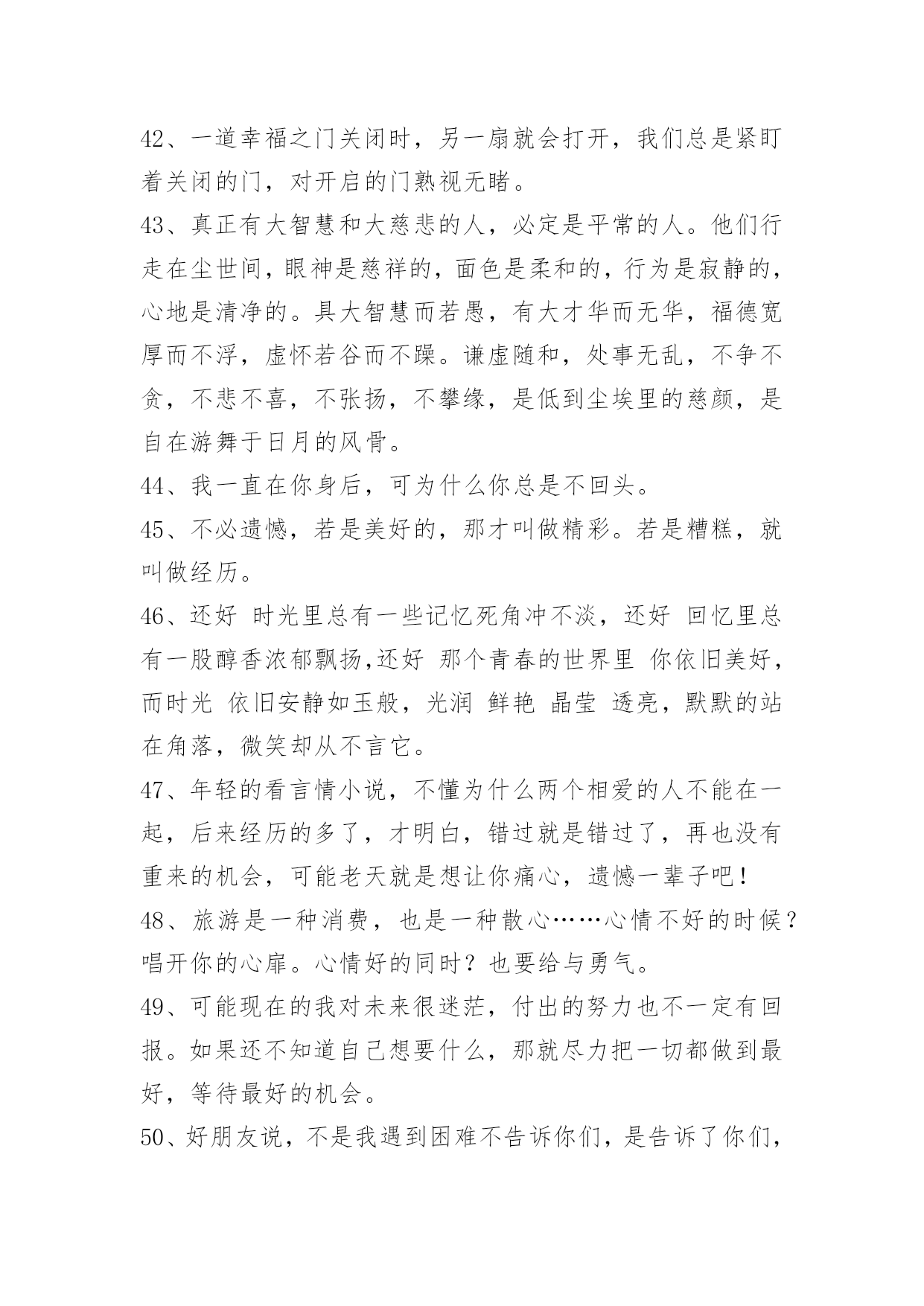 42、一道幸福之门关闭时，另一扇就会打开，我们总是紧盯着关闭的门，对开启的门熟视无睹。

43、真正有大智慧和大慈悲的人，必定是平常的人。他们行走在尘世间，眼神是慈祥的，面色是柔和的，行为是寂静的，心地是清净的。具大智慧而若愚，有大才华而无华，福德宽厚而不浮，虚怀若谷而不躁。谦虚随和，处事无乱，不争不贪，不悲不喜，不张扬，不攀缘，是低到尘埃里的慈颜，是自在游舞于日月的风骨。

44、我一直在你身后，可为什么你总是不回头。

45、不必遗憾，若是美好的，那才叫做精彩。若是糟糕，就叫做经历。

46、还好 时光里总有一些记忆死角冲不淡，还好 回忆里总有一股醇香浓郁飘扬,还好 那个青春的世界里 你依旧美好，而时光 依旧安静如玉般，光润 鲜艳 晶莹 透亮，默默的站在角落，微笑却从不言它。

47、年轻的看言情小说，不懂为什么两个相爱的人不能在一起，后来经历的多了，才明白，错过就是错过了，再也没有重来的机会，可能老天就是想让你痛心，遗憾一辈子吧！

48、旅游是一种消费，也是一种散心……心情不好的时候？唱开你的心扉。心情好的同时？也要给与勇气。

49、可能现在的我对未来很迷茫，付出的努力也不一定有回报。如果还不知道自己想要什么，那就尽力把一切都做到最好，等待最好的机会。

50、好朋友说，不是我遇到困难不告诉你们，是告诉了你们，